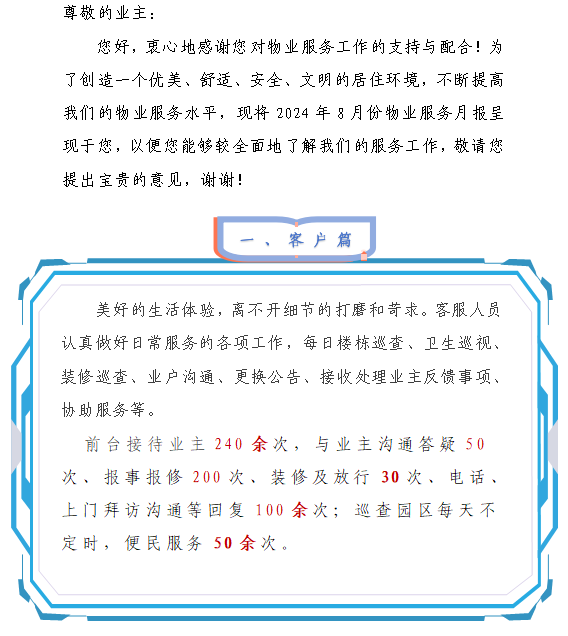 尊敬的业主：

您好，衷心地感谢您对物业服务工作的支持与配合！为了创造一个优美、舒适、安全、文明的居住环境，不断提高我们的物业服务水平，现将 2024 年 8 月份物业服务月报呈现于您，以便您能够较全面地了解我们的服务工作，敬请您提出宝贵的意见，谢谢！

一、客户篇

美好的生活体验，离不开细节的打磨和苛求。客服人员认真做好日常服务的各项工作，每日楼栋巡查、卫生巡视、装修巡查、业户沟通、更换公告、接收处理业主反馈事项、协助服务等。

前台接待业主 240 余次，与业主沟通答疑 50 次、报事报修 200 次、装修及放行 30 次、电话、上门拜访沟通等回复 100 余次；巡查园区每天不定时，便民服务 50 余次。